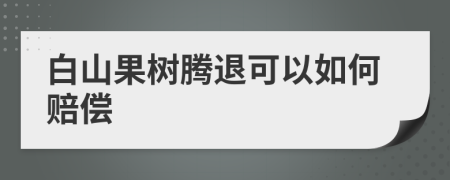 白山果树腾退可以如何赔偿